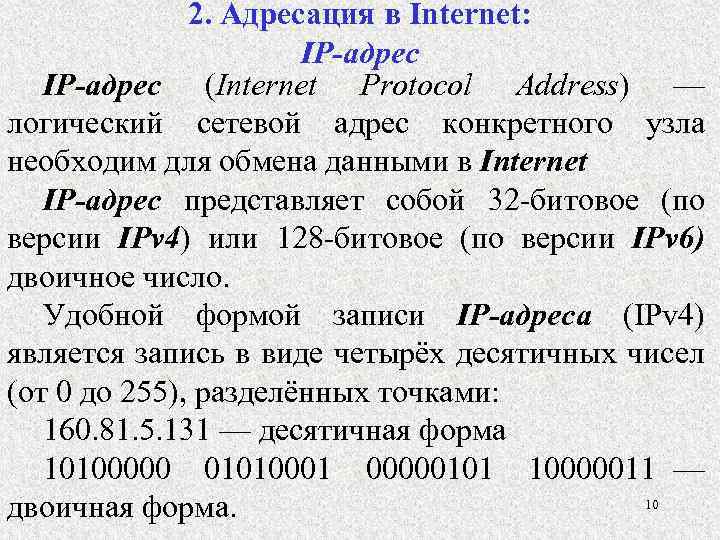 2. Адресация в Internet:
IP-адрес

IP-адрес (Internet Protocol Address) — логический сетевой адрес конкретного узла необходим для обмена данными в Internet

IP-адрес представляет собой 32-битовое (по версии IPv4) или 128-битовое (по версии IPv6) двоичное число.

Удобной формой записи IP-адреса (IPv4) является запись в виде четырёх десятичных чисел (от 0 до 255), разделённых точками:

160.81.5.131 — десятичная форма

10100000 01010001 00000101 10000011 — двоичная форма.

10